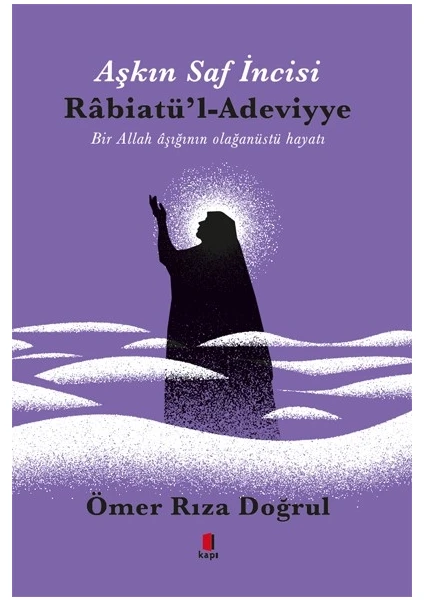 Aşkın Saf İncisi
Râbiatü'l-Adeviyye
Bir Allah âşığının olağanüstü hayatı

Ömer Rıza Doğrul

kapı